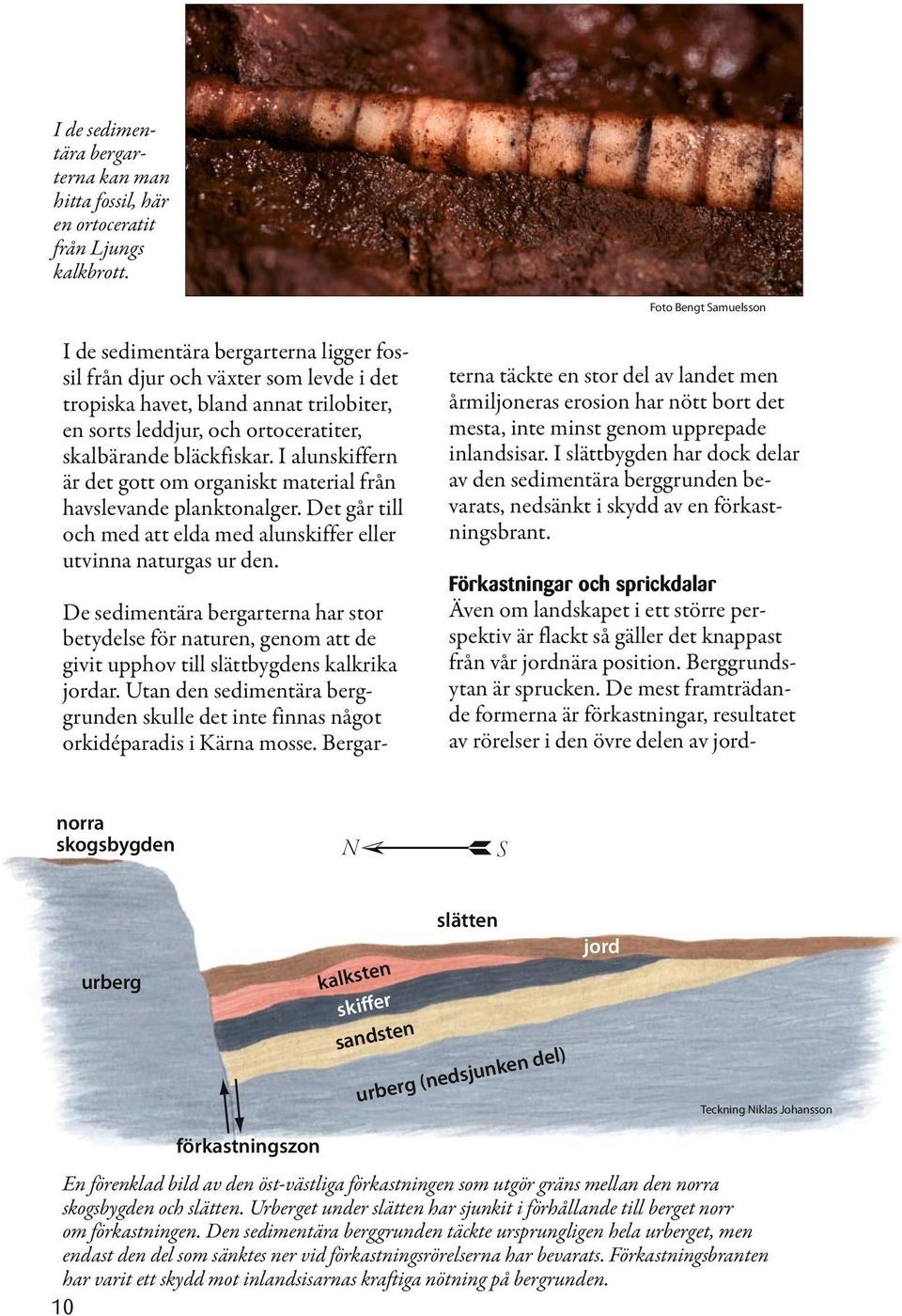 I de sedimentära bergarterna kan man hitta fossil, här en ortoceratit från Ljungs kalkbrott.

Foto Bengt Samuelsson

I de sedimentära bergarterna ligger fossil från djur och växter som levde i det tropiska havet, bland annat trilobiter, en sorts leddjur, och ortoceratiter, skalbärande bläckfiskar. I alunskiffern är det gott om organiskt material från havslevande planktonalger. Det går till och med att elda med alunskiffer eller utvinna naturgas ur den.

De sedimentära bergarterna har stor betydelse för naturen, genom att de givit upphov till slättbygdens kalkrika jordar. Utan den sedimentära berggrunden skulle det inte finnas något orkidéparadis i Kärna mosse. Bergarterna täckte en stor del av landet men årmiljoneras erosion har nött bort det mesta, inte minst genom upprepade inlandsisar. I slättbygden har dock delar av den sedimentära berggrunden bevarats, nedsänkt i skydd av en förkastningsbrant.

Förkastningar och sprickdalar
Även om landskapet i ett större perspektiv är flackt så gäller det knappast från vår jordnära position. Berggrundsytan är sprucken. De mest framträdande formerna är förkastningar, resultatet av rörelser i den övre delen av jord-

norra skogsbygden

N S

slätten

jord

urberg

kalksten

skiffer

sandsten

urberg (nedsjunken del)

Teckning Niklas Johansson

förkastningszon

En förenklad bild av den öst-västliga förkastningen som utgör gräns mellan den norra skogsbygden och slätten. Urberget under slätten har sjunkit i förhållande till berget norr om förkastningen. Den sedimentära berggrunden täckte ursprungligen hela urberget, men endast den del som sänktes ner vid förkastningsrörelserna har bevarats. Förkastningsbranten har varit ett skydd mot inlandsisarnas kraftiga nötning på bergrunden.

10